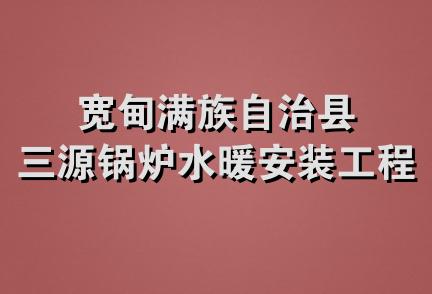 宽甸满族自治县
三源锅炉水暖安装工程